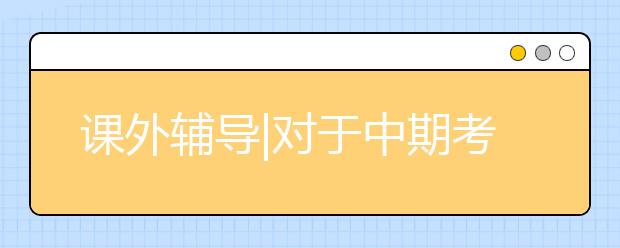 课外辅导|对于中期考